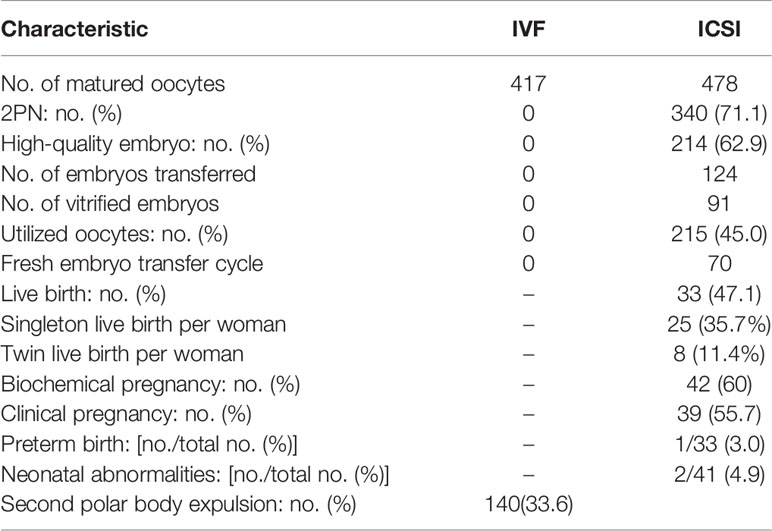 | Characteristic | IVF | ICSI |
|---|---|---|
| No. of matured oocytes | 417 | 478 |
| 2PN: no. (%) | 0 | 340 (71.1) |
| High-quality embryo: no. (%) | 0 | 214 (62.9) |
| No. of embryos transferred | 0 | 124 |
| No. of vitrified embryos | 0 | 91 |
| Utilized oocytes: no. (%) | 0 | 215 (45.0) |
| Fresh embryo transfer cycle | 0 | 70 |
| Live birth: no. (%) | – | 33 (47.1) |
| Singleton live birth per woman | – | 25 (35.7%) |
| Twin live birth per woman | – | 8 (11.4%) |
| Biochemical pregnancy: no. (%) | – | 42 (60) |
| Clinical pregnancy: no. (%) | – | 39 (55.7) |
| Preterm birth: [no./total no. (%)] | – | 1/33 (3.0) |
| Neonatal abnormalities: [no./total no. (%)] | – | 2/41 (4.9) |
| Second polar body expulsion: no. (%) | 140(33.6) | |